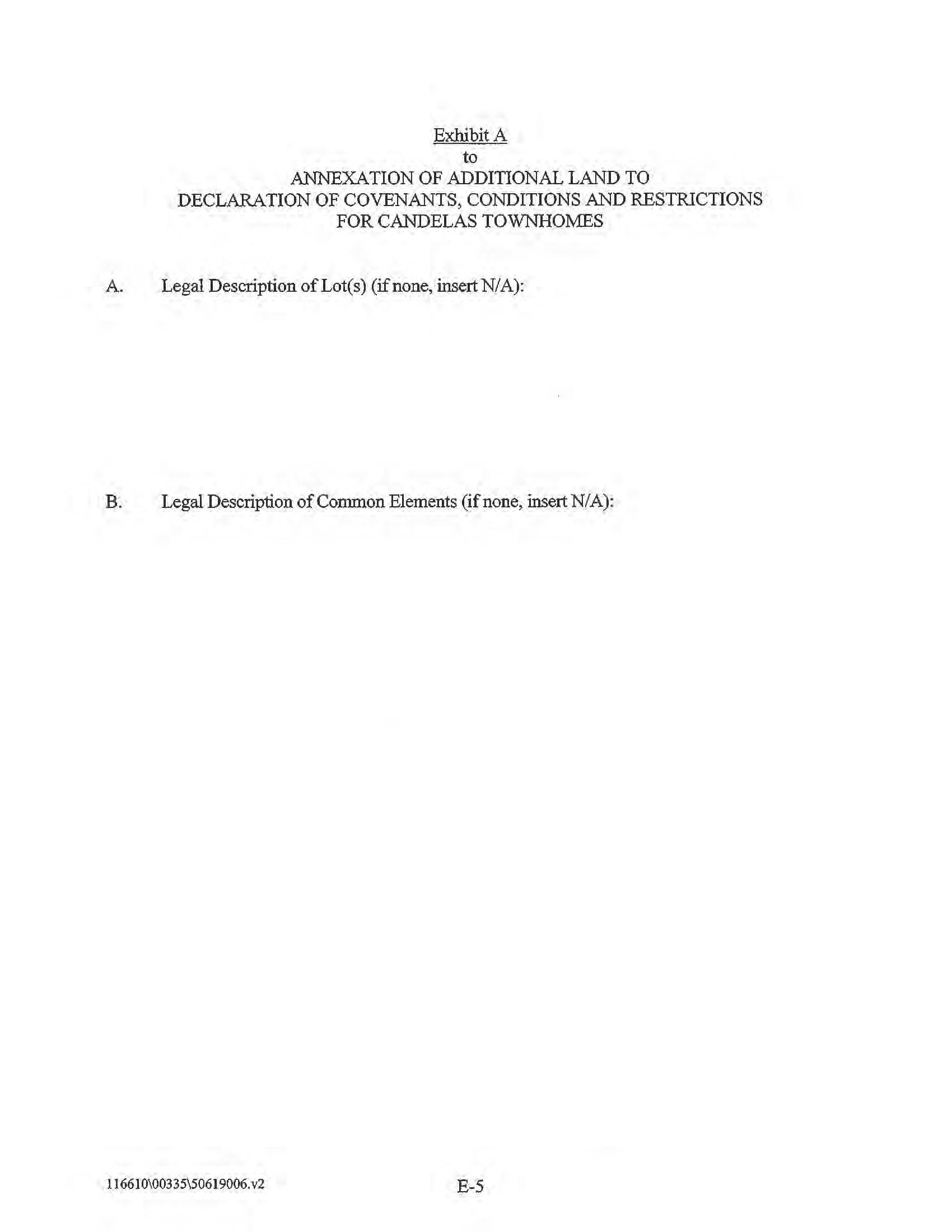 Exhibit A
to
ANNEXATION OF ADDITIONAL LAND TO
DECLARATION OF COVENANTS, CONDITIONS AND RESTRICTIONS
FOR CANDELAS TOWNHOMES

A. Legal Description of Lot(s) (if none, insert N/A):

B. Legal Description of Common Elements (if none, insert N/A):

116610\00335\50619006.v2

E-5